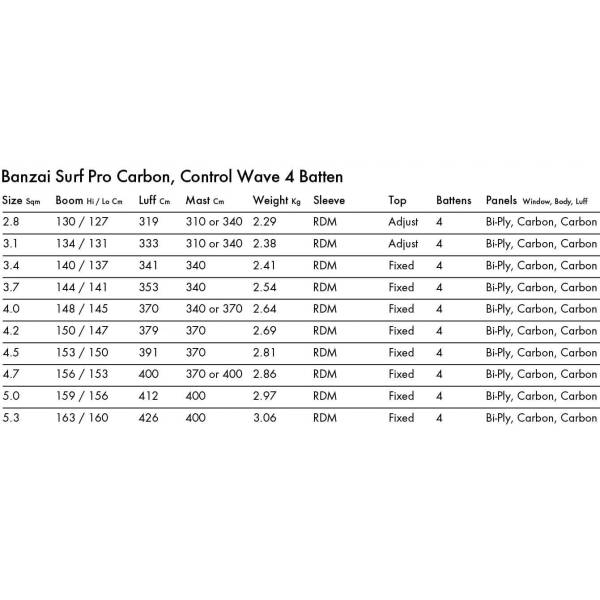 Banzai Surf Pro Carbon, Control Wave 4 Batten

| Size Sqm | Boom Hi / Lo Cm | Luff Cm | Mast Cm | Weight Kg | Sleeve | Top | Battens | Panels Window, Body, Luff |
|---|---|---|---|---|---|---|---|---|
| 2.8 | 130 / 127 | 319 | 310 or 340 | 2.29 | RDM | Adjust | 4 | Bi-Ply, Carbon, Carbon |
| 3.1 | 134 / 131 | 333 | 310 or 340 | 2.38 | RDM | Adjust | 4 | Bi-Ply, Carbon, Carbon |
| 3.4 | 140 / 137 | 341 | 340 | 2.41 | RDM | Fixed | 4 | Bi-Ply, Carbon, Carbon |
| 3.7 | 144 / 141 | 353 | 340 | 2.54 | RDM | Fixed | 4 | Bi-Ply, Carbon, Carbon |
| 4.0 | 148 / 145 | 370 | 340 or 370 | 2.64 | RDM | Fixed | 4 | Bi-Ply, Carbon, Carbon |
| 4.2 | 150 / 147 | 379 | 370 | 2.69 | RDM | Fixed | 4 | Bi-Ply, Carbon, Carbon |
| 4.5 | 153 / 150 | 391 | 370 | 2.81 | RDM | Fixed | 4 | Bi-Ply, Carbon, Carbon |
| 4.7 | 156 / 153 | 400 | 370 or 400 | 2.86 | RDM | Fixed | 4 | Bi-Ply, Carbon, Carbon |
| 5.0 | 159 / 156 | 412 | 400 | 2.97 | RDM | Fixed | 4 | Bi-Ply, Carbon, Carbon |
| 5.3 | 163 / 160 | 426 | 400 | 3.06 | RDM | Fixed | 4 | Bi-Ply, Carbon, Carbon |